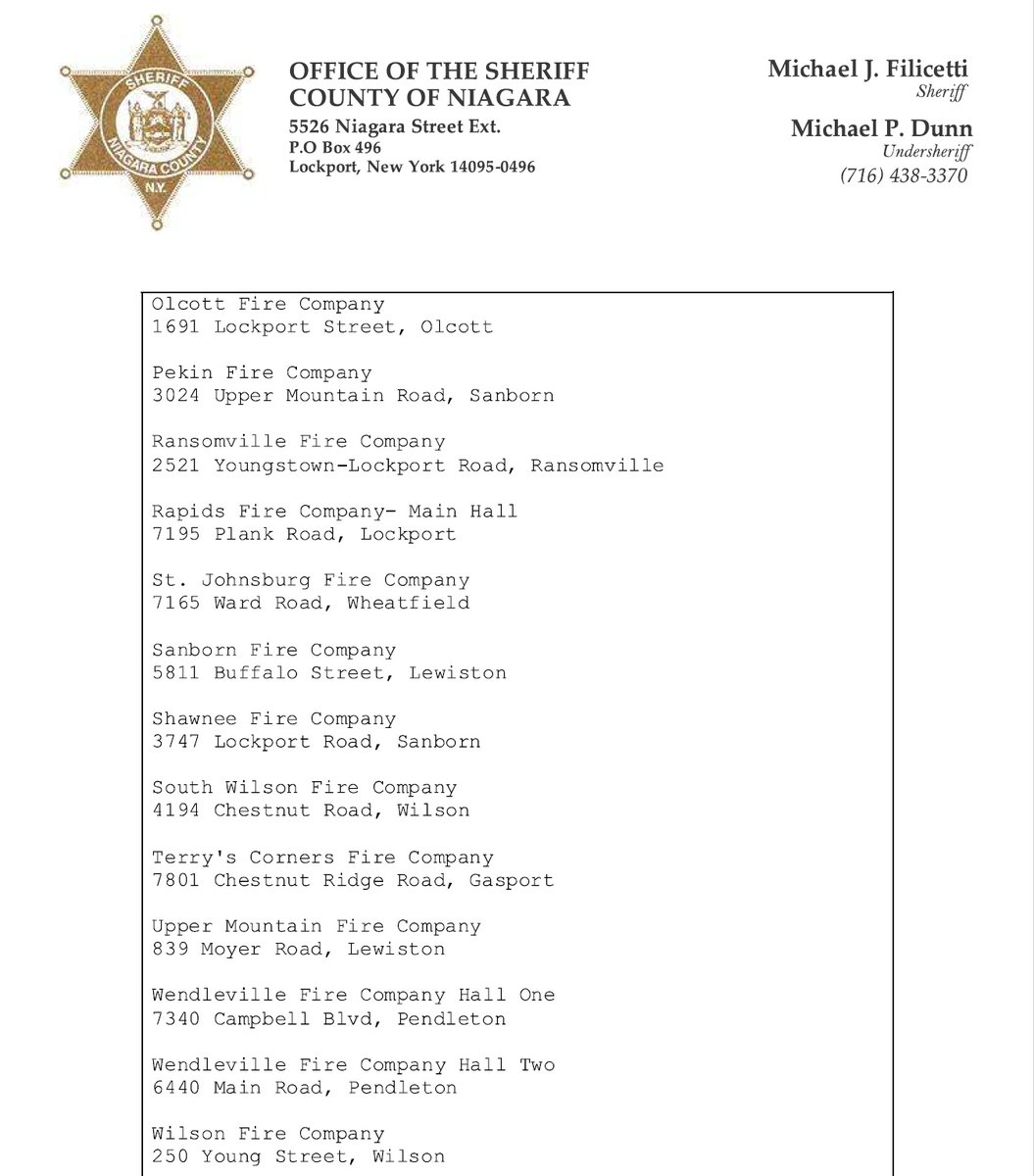 SHERIFF
NIAGARA COUNTY
N.Y.

OFFICE OF THE SHERIFF
COUNTY OF NIAGARA
5526 Niagara Street Ext.
P.O Box 496
Lockport, New York 14095-0496

Michael J. Filicetti
Sheriff
Michael P. Dunn
Undersheriff
(716) 438-3370

Olcott Fire Company
1691 Lockport Street, Olcott

Pekin Fire Company
3024 Upper Mountain Road, Sanborn

Ransomville Fire Company
2521 Youngstown-Lockport Road, Ransomville

Rapids Fire Company- Main Hall
7195 Plank Road, Lockport

St. Johnsburg Fire Company
7165 Ward Road, Wheatfield

Sanborn Fire Company
5811 Buffalo Street, Lewiston

Shawnee Fire Company
3747 Lockport Road, Sanborn

South Wilson Fire Company
4194 Chestnut Road, Wilson

Terry's Corners Fire Company
7801 Chestnut Ridge Road, Gasport

Upper Mountain Fire Company
839 Moyer Road, Lewiston

Wendleville Fire Company Hall One
7340 Campbell Blvd, Pendleton

Wendleville Fire Company Hall Two
6440 Main Road, Pendleton

Wilson Fire Company
250 Young Street, Wilson